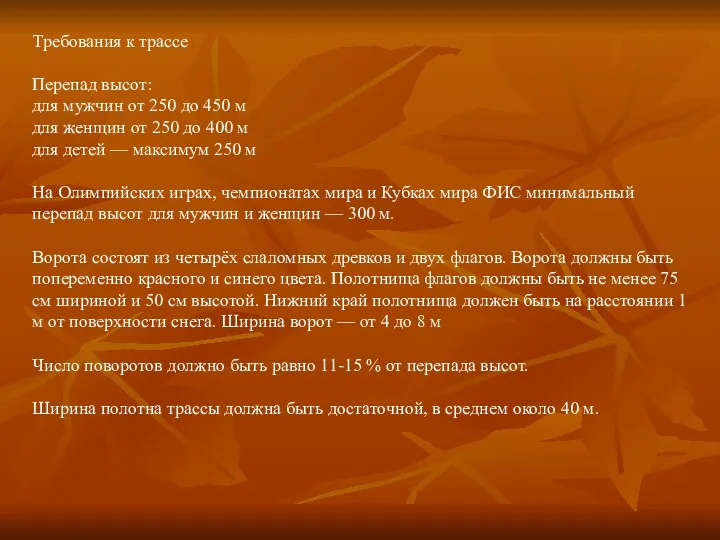 Требования к трассе

Перепад высот:
для мужчин от 250 до 450 м
для женщин от 250 до 400 м
для детей — максимум 250 м

На Олимпийских играх, чемпионатах мира и Кубках мира ФИС минимальный перепад высот для мужчин и женщин — 300 м.

Ворота состоят из четырёх слаломных древков и двух флагов. Ворота должны быть попеременно красного и синего цвета. Полотнища флагов должны быть не менее 75 см шириной и 50 см высотой. Нижний край полотнища должен быть на расстоянии 1 м от поверхности снега. Ширина ворот — от 4 до 8 м

Число поворотов должно быть равно 11-15 % от перепада высот.

Ширина полотна трассы должна быть достаточной, в среднем около 40 м.